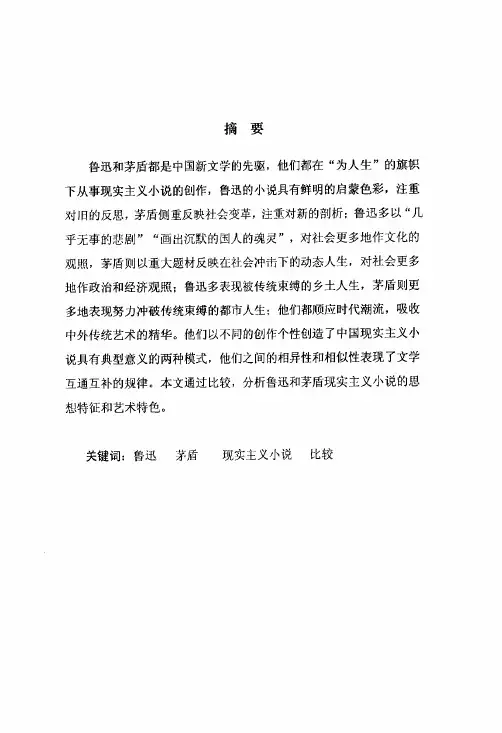 摘　要

鲁迅和茅盾都是中国新文学的先驱，他们都在“为人生”的旗帜下从事现实主义小说的创作，鲁迅的小说具有鲜明的启蒙色彩，注重对旧的反思，茅盾侧重反映社会变革，注重对新的剖析；鲁迅多以“几乎无事的悲剧”“画出沉默的国人的魂灵”，对社会更多地作文化的观照，茅盾则以重大题材反映在社会冲击下的动态人生，对社会更多地作政治和经济观照；鲁迅多表现被传统束缚的乡土人生，茅盾则更多地表现努力冲破传统束缚的都市人生；他们都顺应时代潮流，吸收中外传统艺术的精华。他们以不同的创作个性创造了中国现实主义小说具有典型意义的两种模式，他们之间的相异性和相似性表现了文学互通互补的规律。本文通过比较，分析鲁迅和茅盾现实主义小说的思想特征和艺术特色。

关键词：鲁迅　茅盾　现实主义小说　比较